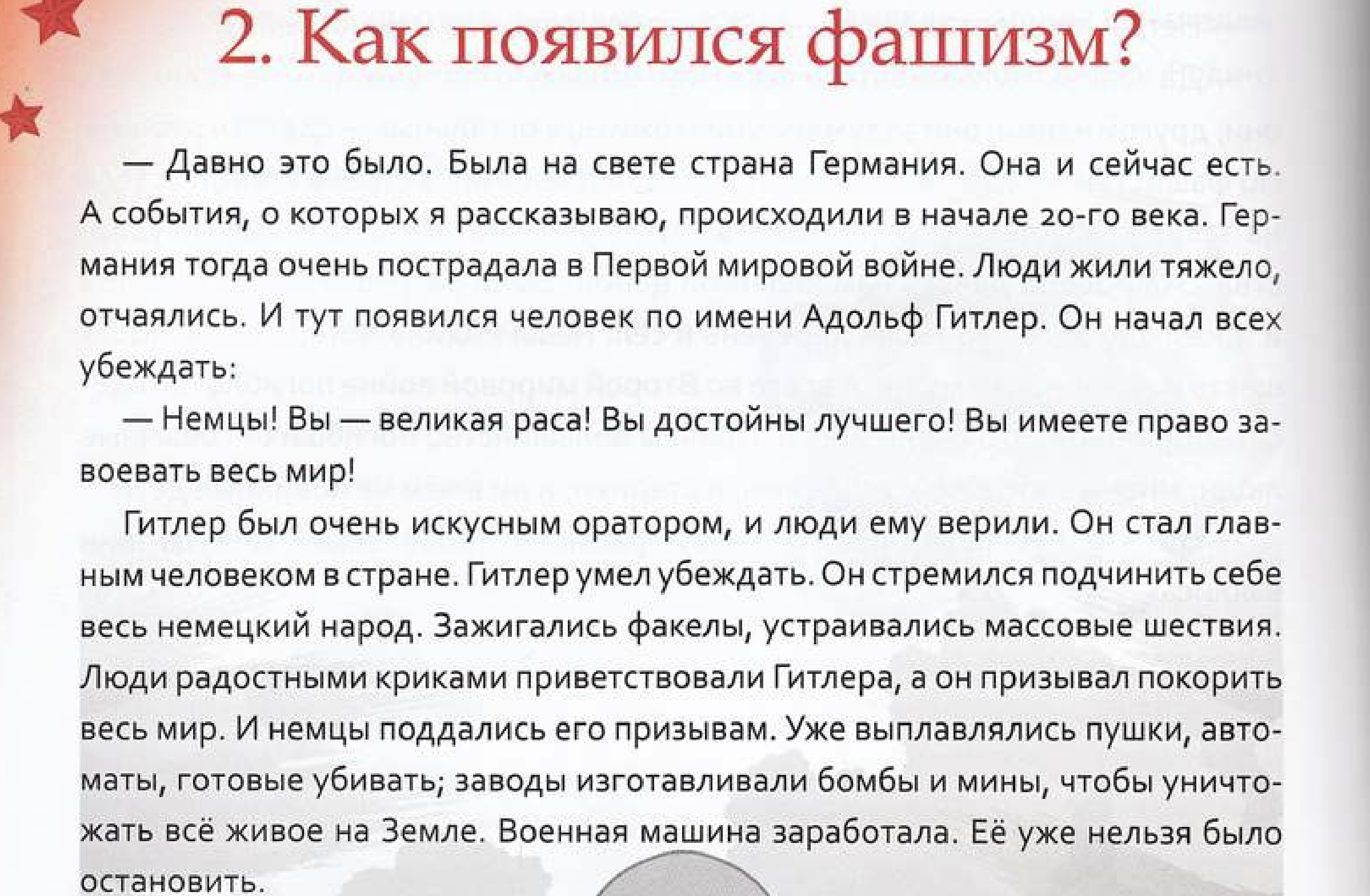 2. Как появился фашизм?

— Давно это было. Была на свете страна Германия. Она и сейчас есть. А события, о которых я рассказываю, происходили в начале 20-го века. Германия тогда очень пострадала в Первой мировой войне. Люди жили тяжело, отчаялись. И тут появился человек по имени Адольф Гитлер. Он начал всех убеждать:

— Немцы! Вы — великая раса! Вы достойны лучшего! Вы имеете право завоевать весь мир!

Гитлер был очень искусным оратором, и люди ему верили. Он стал главным человеком в стране. Гитлер умел убеждать. Он стремился подчинить себе весь немецкий народ. Зажигались факелы, устраивались массовые шествия. Люди радостными криками приветствовали Гитлера, а он призывал покорить весь мир. И немцы поддались его призывам. Уже выплавлялись пушки, автоматы, готовые убивать; заводы изготавливали бомбы и мины, чтобы уничтожать всё живое на Земле. Военная машина заработала. Её уже нельзя было остановить.